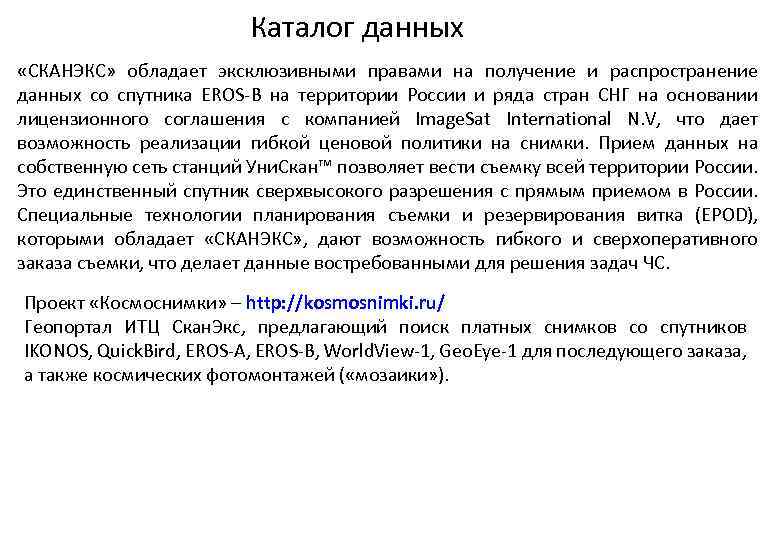 Каталог данных

«СКАНЭКС» обладает эксклюзивными правами на получение и распространение данных со спутника EROS-B на территории России и ряда стран СНГ на основании лицензионного соглашения с компанией ImageSat International N.V, что дает возможность реализации гибкой ценовой политики на снимки. Прием данных на собственную сеть станций УниСкан™ позволяет вести съемку всей территории России. Это единственный спутник сверхвысокого разрешения с прямым приемом в России. Специальные технологии планирования съемки и резервирования витка (EPOD), которыми обладает «СКАНЭКС», дают возможность гибкого и сверхоперативного заказа съемки, что делает данные востребованными для решения задач ЧС.

Проект «Космоснимки» – http://kosmosnimki.ru/
Геопортал ИТЦ СканЭкс, предлагающий поиск платных снимков со спутников IKONOS, QuickBird, EROS-A, EROS-B, WorldView-1, GeoEye-1 для последующего заказа, а также космических фотомонтажей («мозаики»).